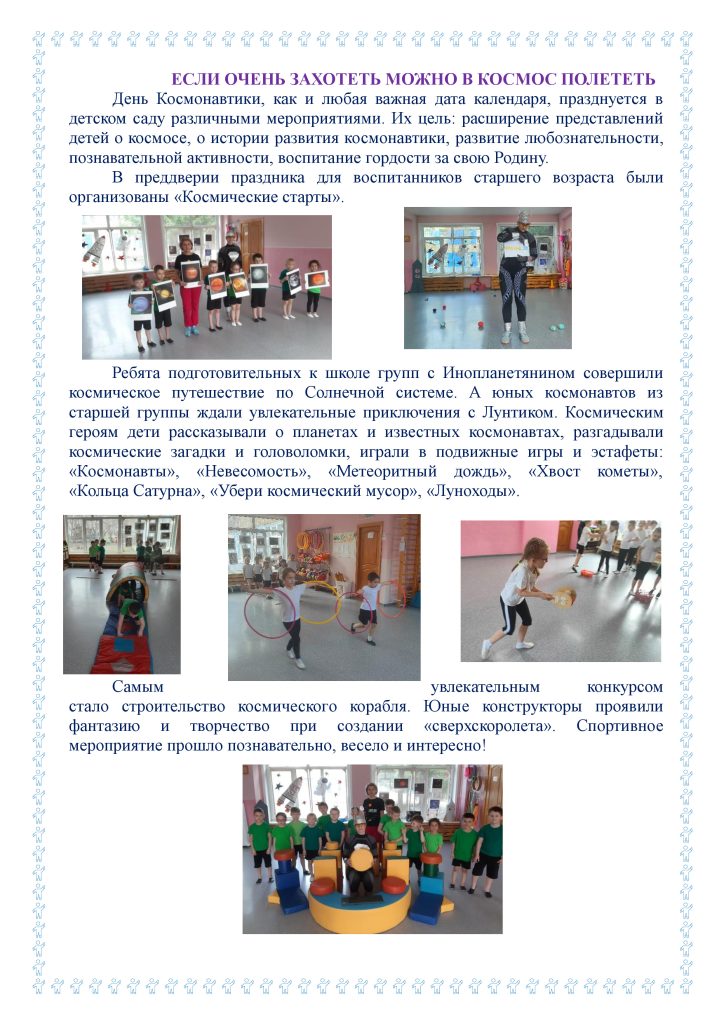 ЕСЛИ ОЧЕНЬ ЗАХОТЕТЬ МОЖНО В КОСМОС ПОЛЕТЕТЬ

День Космонавтики, как и любая важная дата календаря, празднуется в детском саду различными мероприятиями. Их цель: расширение представлений детей о космосе, о истории развития космонавтики, развитие любознательности, познавательной активности, воспитание гордости за свою Родину.

В преддверии праздника для воспитанников старшего возраста были организованы «Космические старты».

Ребята подготовительных к школе групп с Инопланетянином совершили космическое путешествие по Солнечной системе. А юных космонавтов из старшей группы ждали увлекательные приключения с Лунтиком. Космическим героям дети рассказывали о планетах и известных космонавтах, разгадывали космические загадки и головоломки, играли в подвижные игры и эстафеты: «Космонавты», «Невесомость», «Метеоритный дождь», «Хвост кометы», «Кольца Сатурна», «Убери космический мусор», «Луноходы».

Самым увлекательным конкурсом стало строительство космического корабля. Юные конструкторы проявили фантазию и творчество при создании «сверхскоролета». Спортивное мероприятие прошло познавательно, весело и интересно!